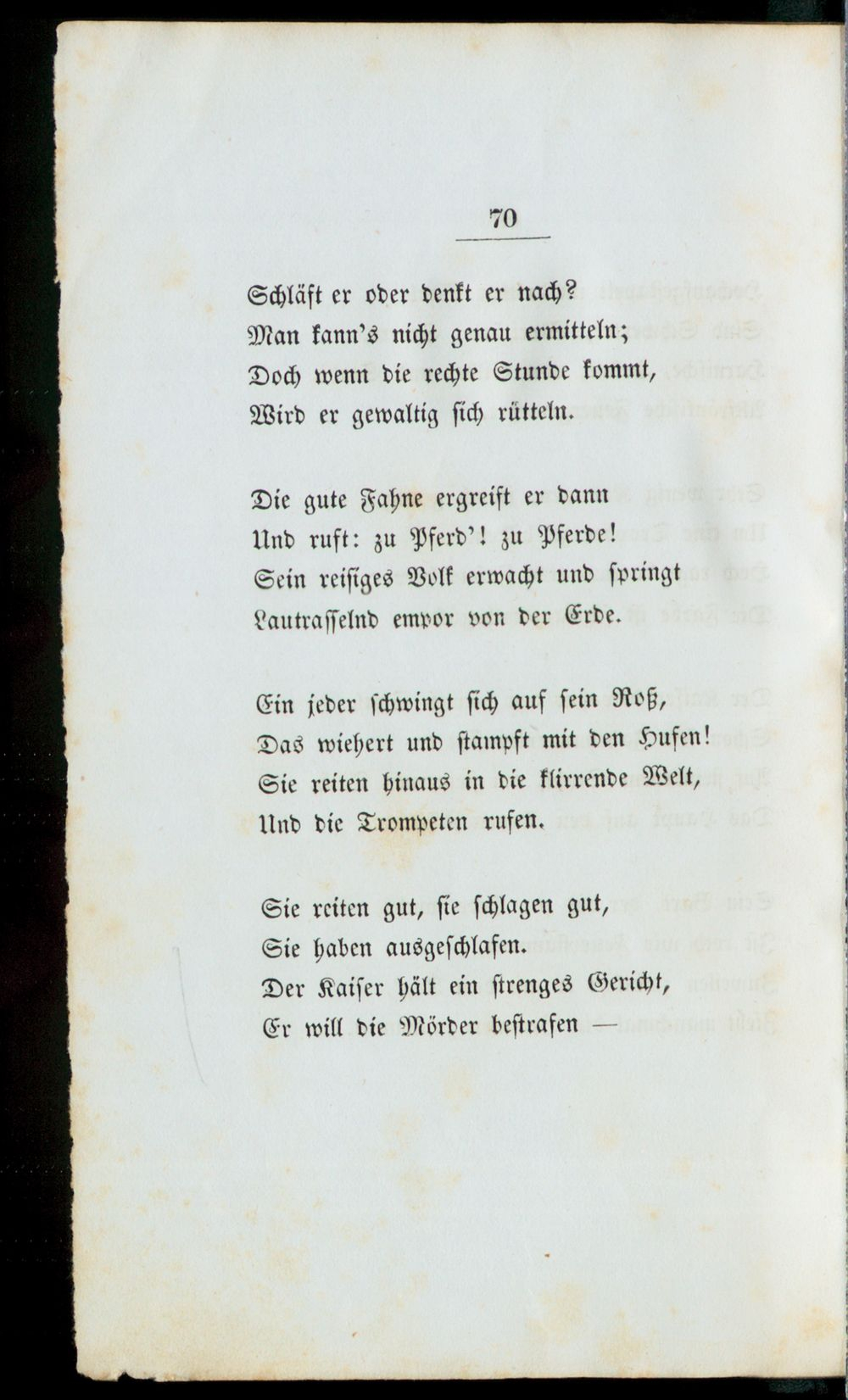 70

Schläft er oder denkt er nach?
Man kann's nicht genau ermitteln;
Doch wenn die rechte Stunde kommt,
Wird er gewaltig sich rütteln.

Die gute Fahne ergreift er dann
Und ruft: zu Pferd'! zu Pferde!
Sein reisiges Volk erwacht und springt
Lautrasselnd empor von der Erde.

Ein jeder schwingt sich auf sein Roß,
Das wiehert und stampft mit den Hufen!
Sie reiten hinaus in die klirrende Welt,
Und die Trompeten rufen.

Sie reiten gut, sie schlagen gut,
Sie haben ausgeschlafen.
Der Kaiser hält ein strenges Gericht,
Er will die Mörder bestrafen —